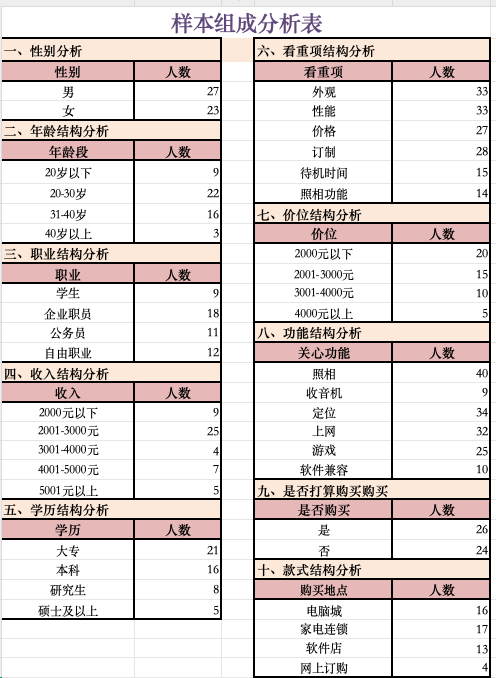 样本组成分析表

一、性别分析

| 性别 | 人数 |
|---|---|
| 男 | 27 |
| 女 | 23 |

二、年龄结构分析

| 年龄段 | 人数 |
|---|---|
| 20岁以下 | 9 |
| 20-30岁 | 22 |
| 31-40岁 | 16 |
| 40岁以上 | 3 |

三、职业结构分析

| 职业 | 人数 |
|---|---|
| 学生 | 9 |
| 企业职员 | 18 |
| 公务员 | 11 |
| 自由职业 | 12 |

四、收入结构分析

| 收入 | 人数 |
|---|---|
| 2000元以下 | 9 |
| 2001-3000元 | 25 |
| 3001-4000元 | 4 |
| 4001-5000元 | 7 |
| 5001元以上 | 5 |

五、学历结构分析

| 学历 | 人数 |
|---|---|
| 大专 | 21 |
| 本科 | 16 |
| 研究生 | 8 |
| 硕士及以上 | 5 |

六、看重项结构分析

| 看重项 | 人数 |
|---|---|
| 外观 | 33 |
| 性能 | 33 |
| 价格 | 27 |
| 订制 | 28 |
| 待机时间 | 15 |
| 照相功能 | 14 |

七、价位结构分析

| 价位 | 人数 |
|---|---|
| 2000元以下 | 20 |
| 2001-3000元 | 15 |
| 3001-4000元 | 10 |
| 4000元以上 | 5 |

八、功能结构分析

| 关心功能 | 人数 |
|---|---|
| 照相 | 40 |
| 收音机 | 9 |
| 定位 | 34 |
| 上网 | 32 |
| 游戏 | 25 |
| 软件兼容 | 10 |

九、是否打算购买购买

| 是否购买 | 人数 |
|---|---|
| 是 | 26 |
| 否 | 24 |

十、款式结构分析

| 购买地点 | 人数 |
|---|---|
| 电脑城 | 16 |
| 家电连锁 | 17 |
| 软件店 | 13 |
| 网上订购 | 4 |